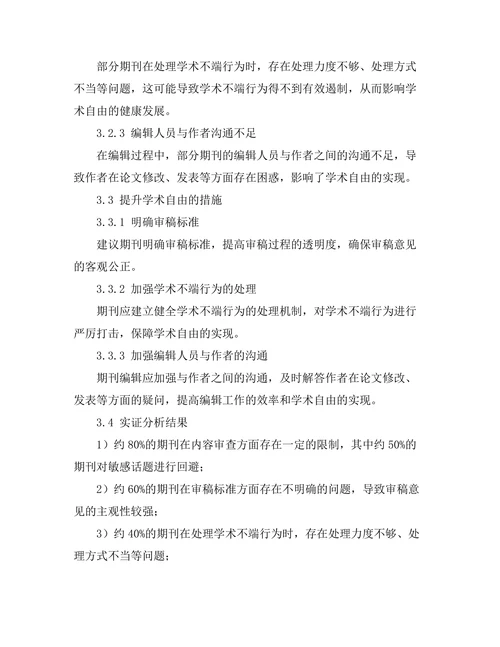 部分期刊在处理学术不端行为时，存在处理力度不够、处理方式不当等问题，这可能导致学术不端行为得不到有效遏制，从而影响学术自由的健康发展。

3.2.3 编辑人员与作者沟通不足

在编辑过程中，部分期刊的编辑人员与作者之间的沟通不足，导致作者在论文修改、发表等方面存在困惑，影响了学术自由的实现。

3.3 提升学术自由的措施

3.3.1 明确审稿标准

建议期刊明确审稿标准，提高审稿过程的透明度，确保审稿意见的客观公正。

3.3.2 加强学术不端行为的处理

期刊应建立健全学术不端行为的处理机制，对学术不端行为进行严厉打击，保障学术自由的实现。

3.3.3 加强编辑人员与作者的沟通

期刊编辑应加强与作者之间的沟通，及时解答作者在论文修改、发表等方面的疑问，提高编辑工作的效率和学术自由的实现。

3.4 实证分析结果

1）约 80%的期刊在内容审查方面存在一定的限制，其中约 50%的期刊对敏感话题进行回避；

2）约 60%的期刊在审稿标准方面存在不明确的问题，导致审稿意见的主观性较强；

3）约 40%的期刊在处理学术不端行为时，存在处理力度不够、处理方式不当等问题；